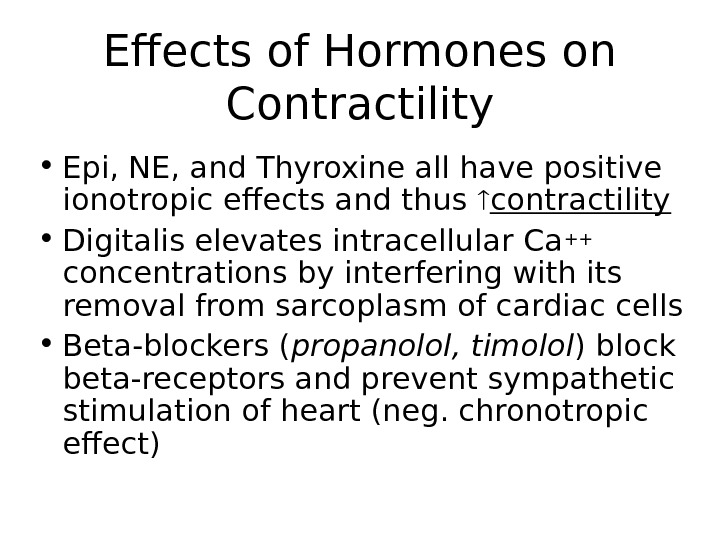 Effects of Hormones on Contractility

• Epi, NE, and Thyroxine all have positive ionotropic effects and thus ↑contractility

• Digitalis elevates intracellular $Ca^{++}$ concentrations by interfering with its removal from sarcoplasm of cardiac cells

• Beta-blockers (propanolol, timolol) block beta-receptors and prevent sympathetic stimulation of heart (neg. chronotropic effect)